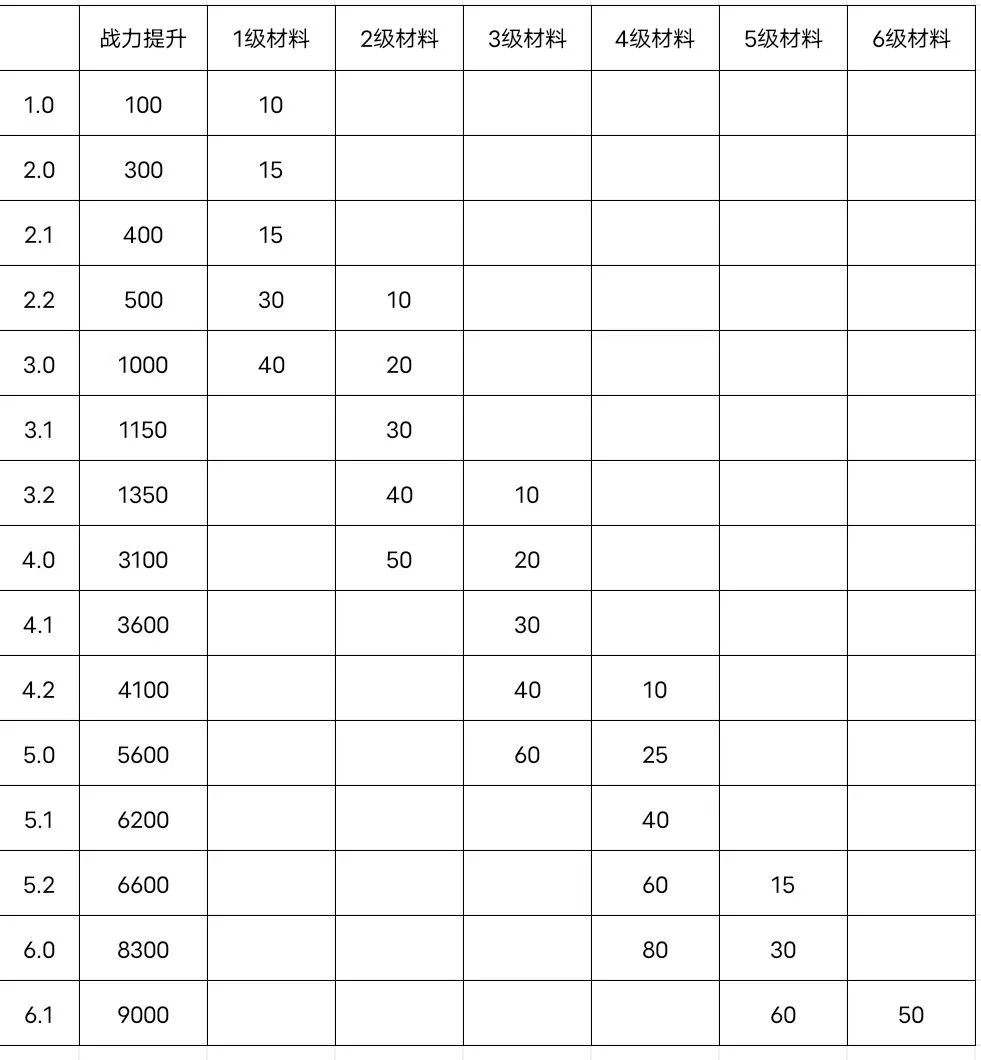 | | 战力提升 | 1级材料 | 2级材料 | 3级材料 | 4级材料 | 5级材料 | 6级材料 |
|---|---|---|---|---|---|---|---|
| 1.0 | 100 | 10 | | | | | |
| 2.0 | 300 | 15 | | | | | |
| 2.1 | 400 | 15 | | | | | |
| 2.2 | 500 | 30 | 10 | | | | |
| 3.0 | 1000 | 40 | 20 | | | | |
| 3.1 | 1150 | | 30 | | | | |
| 3.2 | 1350 | | 40 | 10 | | | |
| 4.0 | 3100 | | 50 | 20 | | | |
| 4.1 | 3600 | | | 30 | | | |
| 4.2 | 4100 | | | 40 | 10 | | |
| 5.0 | 5600 | | | 60 | 25 | | |
| 5.1 | 6200 | | | | 40 | | |
| 5.2 | 6600 | | | | 60 | 15 | |
| 6.0 | 8300 | | | | 80 | 30 | |
| 6.1 | 9000 | | | | | 60 | 50 |